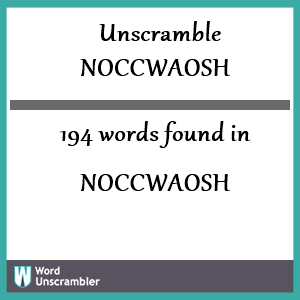 Unscramble
NOCCWAOSH

194 words found in

NOCCWAOSH

W Word Unscrambler